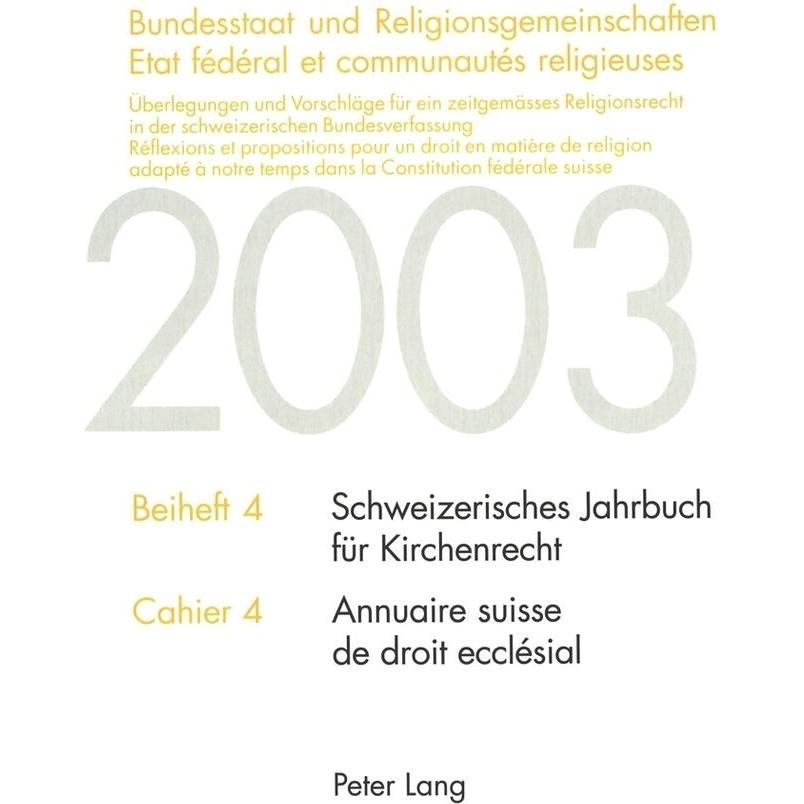 Bundesstaat und Religionsgemeinschaften
Etat fédéral et communautés religieuses

Überlegungen und Vorschläge für ein zeitgemässes Religionsrecht in der schweizerischen Bundesverfassung
Réflexions et propositions pour un droit en matière de religion adapté à notre temps dans la Constitution fédérale suisse

2003

Beiheft 4 Schweizerisches Jahrbuch für Kirchenrecht

Cahier 4 Annuaire suisse de droit ecclésial

Peter Lang